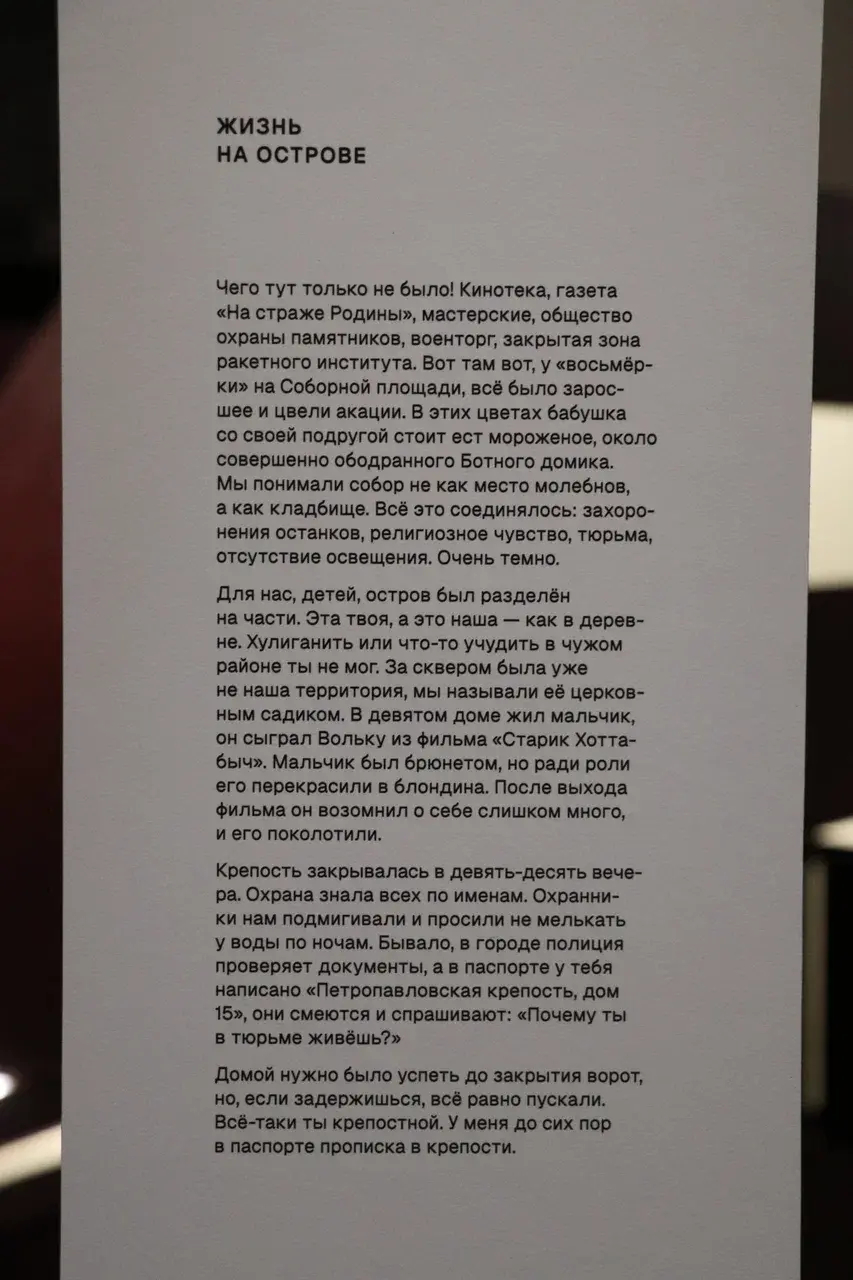 ЖИЗНЬ
НА ОСТРОВЕ

Чего тут только не было! Кинотека, газета «На страже Родины», мастерские, общество охраны памятников, военторг, закрытая зона ракетного института. Вот там вот, у «восьмёрки» на Соборной площади, всё было заросшее и цвели акации. В этих цветах бабушка со своей подругой стоит ест мороженое, около совершенно ободранного Ботного домика. Мы понимали собор не как место молебнов, а как кладбище. Всё это соединялось: захоронения останков, религиозное чувство, тюрьма, отсутствие освещения. Очень темно.

Для нас, детей, остров был разделён на части. Эта твоя, а это наша — как в деревне. Хулиганить или что-то учудить в чужом районе ты не мог. За сквером была уже не наша территория, мы называли её церковным садиком. В девятом доме жил мальчик, он сыграл Вольку из фильма «Старик Хоттабыч». Мальчик был брюнетом, но ради роли его перекрасили в блондина. После выхода фильма он возомнил о себе слишком много, и его поколотили.

Крепость закрывалась в девять-десять вечера. Охрана знала всех по именам. Охранники нам подмигивали и просили не мелькать у воды по ночам. Бывало, в городе полиция проверяет документы, а в паспорте у тебя написано «Петропавловская крепость, дом 15», они смеются и спрашивают: «Почему ты в тюрьме живёшь?»

Домой нужно было успеть до закрытия ворот, но, если задержишься, всё равно пускали. Всё-таки ты крепостной. У меня до сих пор в паспорте прописка в крепости.